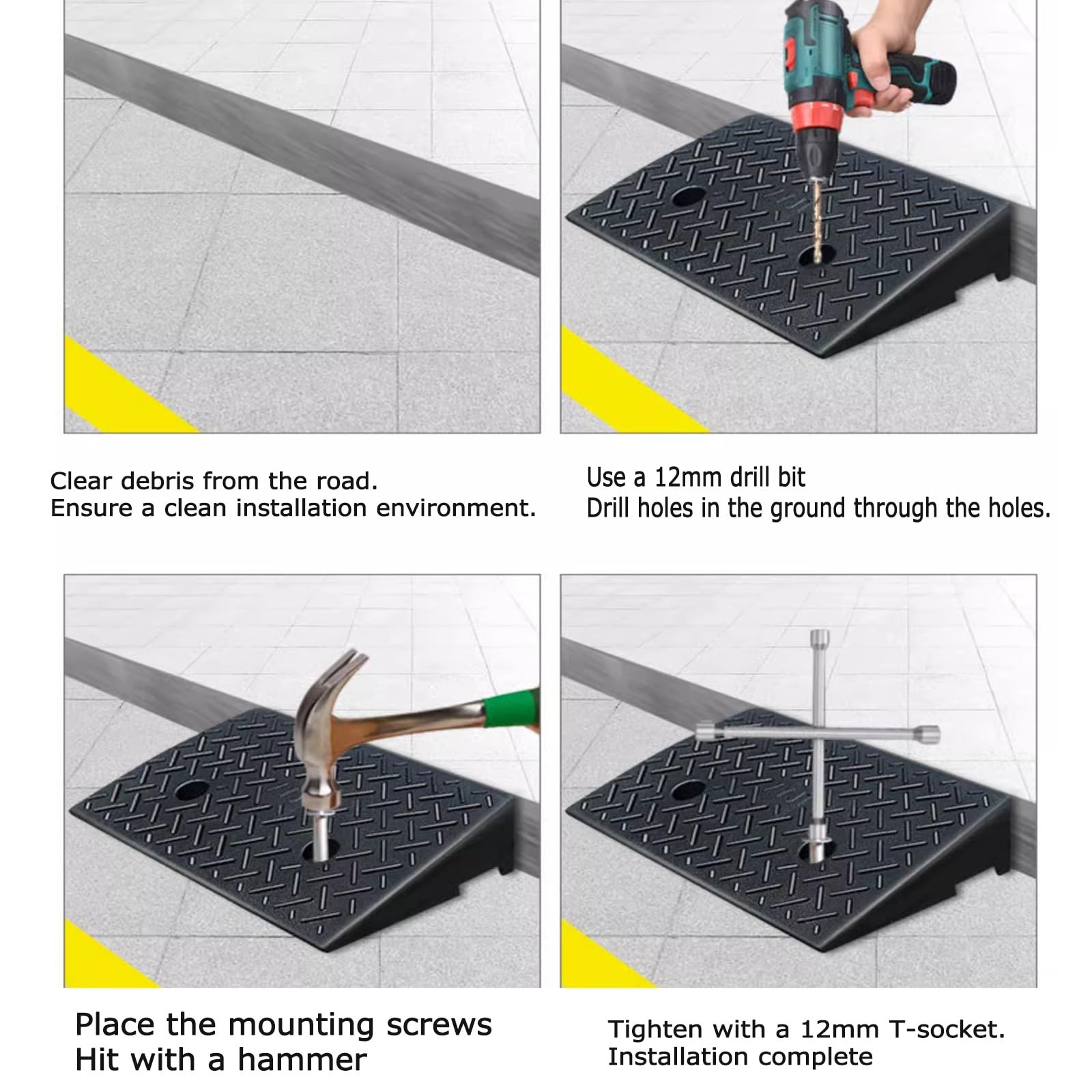 Clear debris from the road.
Ensure a clean installation environment.

Use a 12mm drill bit
Drill holes in the ground through the holes.

Place the mounting screws
Hit with a hammer

Tighten with a 12mm T-socket.
Installation complete